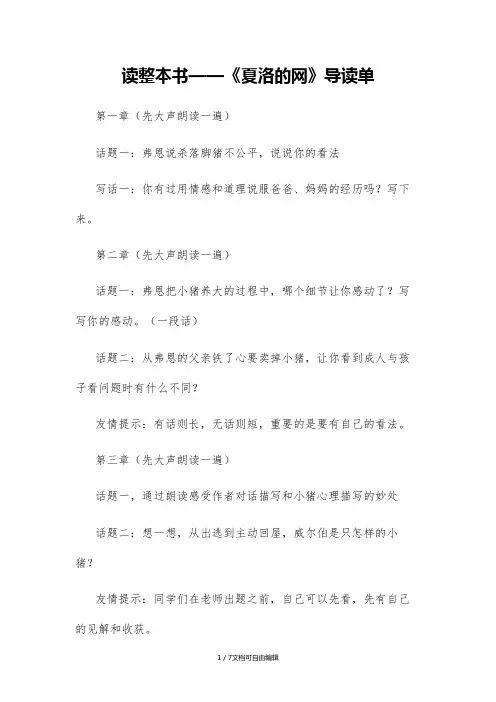 读整本书——《夏洛的网》导读单

第一章（先大声朗读一遍）

话题一：弗恩说杀落脚猪不公平，说说你的看法

写话一：你有过用情感和道理说服爸爸、妈妈的经历吗？写下来。

第二章（先大声朗读一遍）

话题一：弗恩把小猪养大的过程中，哪个细节让你感动了？写写你的感动。（一段话）

话题二：从弗恩的父亲铁了心要卖掉小猪，让你看到成人与孩子看问题时有什么不同？

友情提示：有话则长，无话则短，重要的是要有自己的看法。

第三章（先大声朗读一遍）

话题一，通过朗读感受作者对话描写和小猪心理描写的妙处

话题二：想一想，从出逃到主动回屋，威尔伯是只怎样的小猪？

友情提示：同学们在老师出题之前，自己可以先看，先有自己的见解和收获。

1 / 7文档可自由编辑